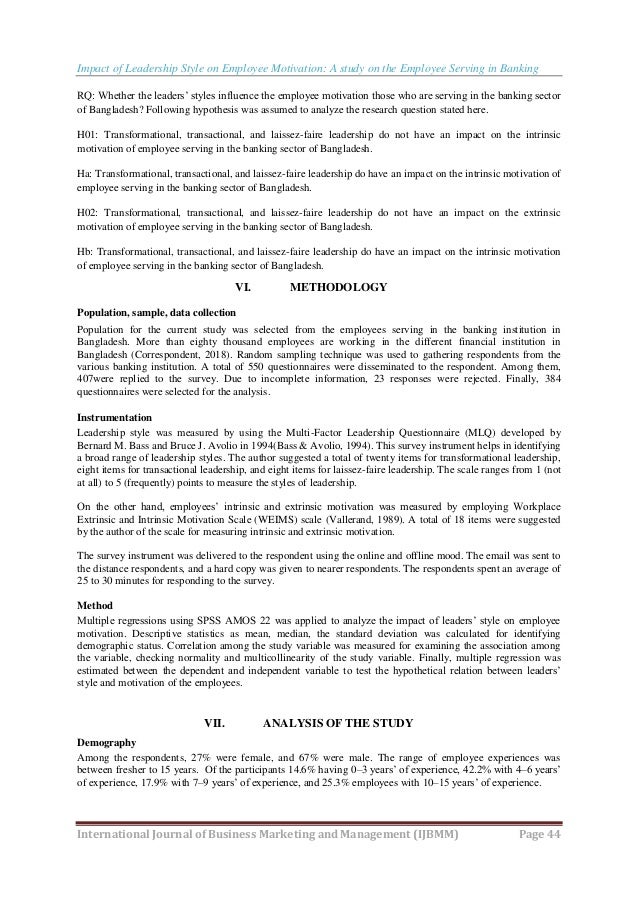 Impact of Leadership Style on Employee Motivation: A study on the Employee Serving in Banking

RQ: Whether the leaders' styles influence the employee motivation those who are serving in the banking sector of Bangladesh? Following hypothesis was assumed to analyze the research question stated here.

H01: Transformational, transactional, and laissez-faire leadership do not have an impact on the intrinsic motivation of employee serving in the banking sector of Bangladesh.

Ha: Transformational, transactional, and laissez-faire leadership do have an impact on the intrinsic motivation of employee serving in the banking sector of Bangladesh.

H02: Transformational, transactional, and laissez-faire leadership do not have an impact on the extrinsic motivation of employee serving in the banking sector of Bangladesh.

Hb: Transformational, transactional, and laissez-faire leadership do have an impact on the intrinsic motivation of employee serving in the banking sector of Bangladesh.

VI. METHODOLOGY

Population, sample, data collection
Population for the current study was selected from the employees serving in the banking institution in Bangladesh. More than eighty thousand employees are working in the different financial institution in Bangladesh (Correspondent, 2018). Random sampling technique was used to gathering respondents from the various banking institution. A total of 550 questionnaires were disseminated to the respondent. Among them, 407were replied to the survey. Due to incomplete information, 23 responses were rejected. Finally, 384 questionnaires were selected for the analysis.

Instrumentation
Leadership style was measured by using the Multi-Factor Leadership Questionnaire (MLQ) developed by Bernard M. Bass and Bruce J. Avolio in 1994(Bass & Avolio, 1994). This survey instrument helps in identifying a broad range of leadership styles. The author suggested a total of twenty items for transformational leadership, eight items for transactional leadership, and eight items for laissez-faire leadership. The scale ranges from 1 (not at all) to 5 (frequently) points to measure the styles of leadership.

On the other hand, employees' intrinsic and extrinsic motivation was measured by employing Workplace Extrinsic and Intrinsic Motivation Scale (WEIMS) scale (Vallerand, 1989). A total of 18 items were suggested by the author of the scale for measuring intrinsic and extrinsic motivation.

The survey instrument was delivered to the respondent using the online and offline mood. The email was sent to the distance respondents, and a hard copy was given to nearer respondents. The respondents spent an average of 25 to 30 minutes for responding to the survey.

Method
Multiple regressions using SPSS AMOS 22 was applied to analyze the impact of leaders' style on employee motivation. Descriptive statistics as mean, median, the standard deviation was calculated for identifying demographic status. Correlation among the study variable was measured for examining the association among the variable, checking normality and multicollinearity of the study variable. Finally, multiple regression was estimated between the dependent and independent variable to test the hypothetical relation between leaders' style and motivation of the employees.

VII. ANALYSIS OF THE STUDY

Demography
Among the respondents, 27% were female, and 67% were male. The range of employee experiences was between fresher to 15 years. Of the participants 14.6% having 0–3 years' of experience, 42.2% with 4–6 years' of experience, 17.9% with 7–9 years' of experience, and 25.3% employees with 10–15 years' of experience.

International Journal of Business Marketing and Management (IJBMM) Page 44